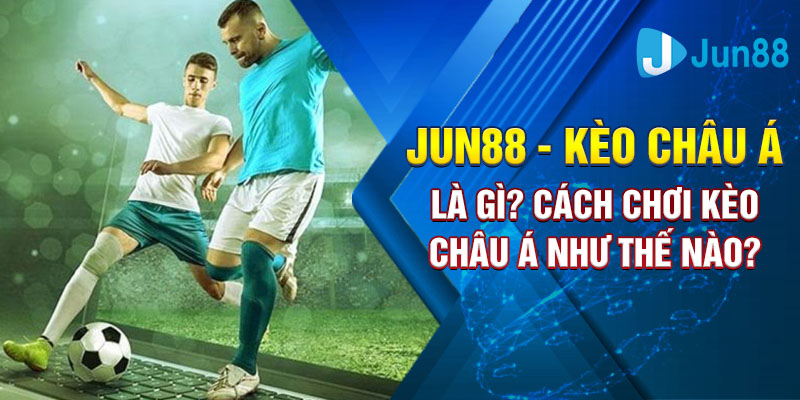 Jun88

JUN88 - KÈO CHÂU Á

LÀ GÌ? CÁCH CHƠI KÈO CHÂU Á NHƯ THẾ NÀO?